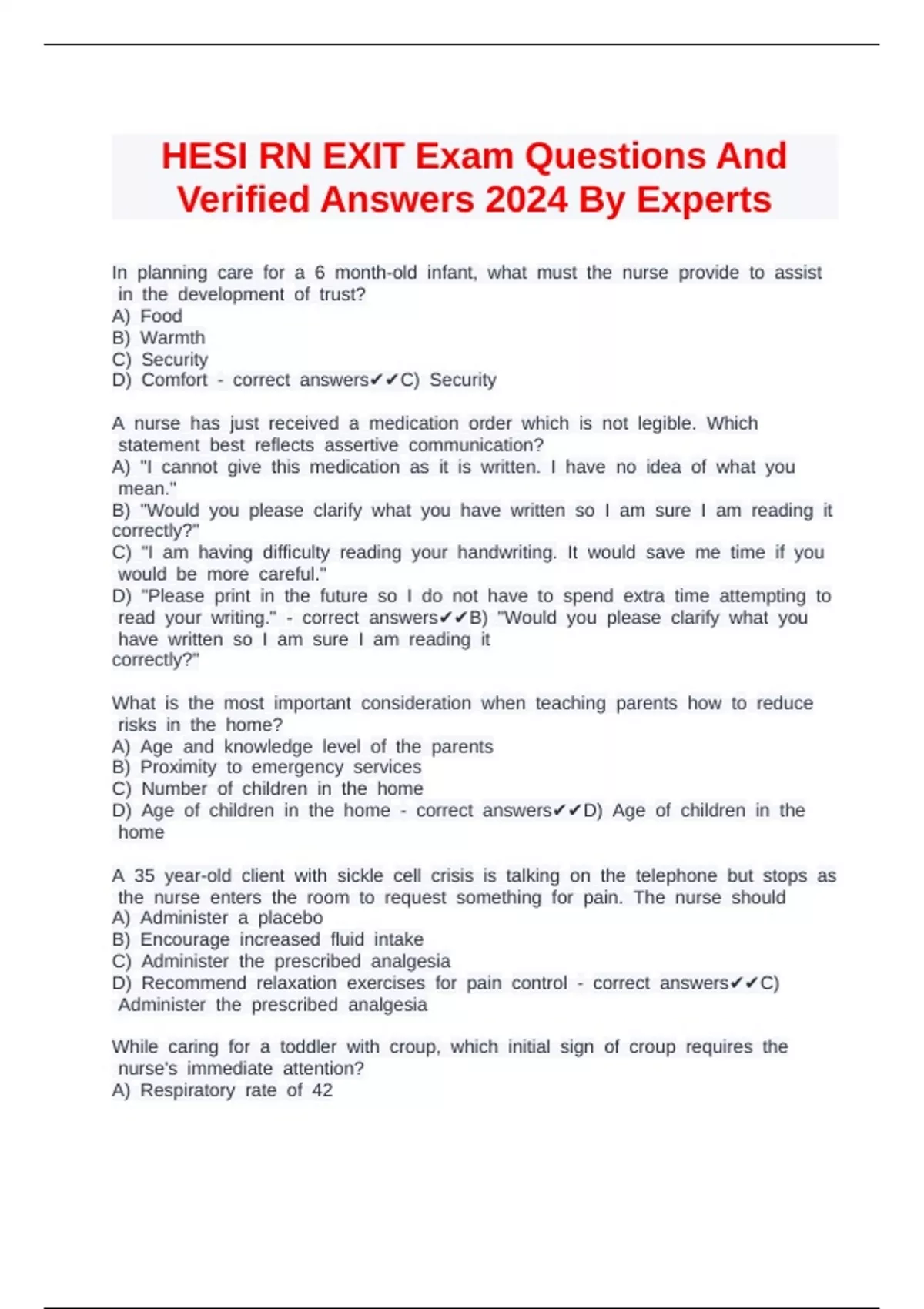 HESI RN EXIT Exam Questions And Verified Answers 2024 By Experts

In planning care for a 6 month-old infant, what must the nurse provide to assist in the development of trust?
A) Food
B) Warmth
C) Security
D) Comfort - correct answers✔✔C) Security

A nurse has just received a medication order which is not legible. Which statement best reflects assertive communication?
A) "I cannot give this medication as it is written. I have no idea of what you mean."
B) "Would you please clarify what you have written so I am sure I am reading it correctly?"
C) "I am having difficulty reading your handwriting. It would save me time if you would be more careful."
D) "Please print in the future so I do not have to spend extra time attempting to read your writing." - correct answers✔✔B) "Would you please clarify what you have written so I am sure I am reading it correctly?"

What is the most important consideration when teaching parents how to reduce risks in the home?
A) Age and knowledge level of the parents
B) Proximity to emergency services
C) Number of children in the home
D) Age of children in the home - correct answers✔✔D) Age of children in the home

A 35 year-old client with sickle cell crisis is talking on the telephone but stops as the nurse enters the room to request something for pain. The nurse should
A) Administer a placebo
B) Encourage increased fluid intake
C) Administer the prescribed analgesia
D) Recommend relaxation exercises for pain control - correct answers✔✔C) Administer the prescribed analgesia

While caring for a toddler with croup, which initial sign of croup requires the nurse's immediate attention?
A) Respiratory rate of 42